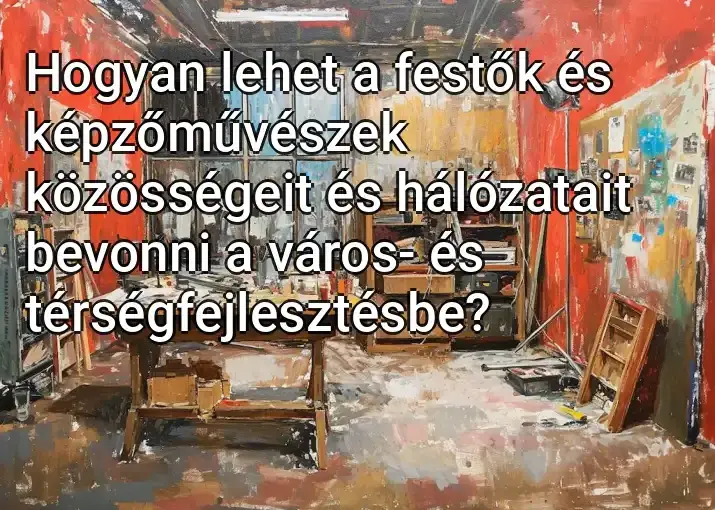 Hogyan lehet a festők és képzőművészek közösségeit és hálózatait bevonni a város- és térségfejlesztésbe?